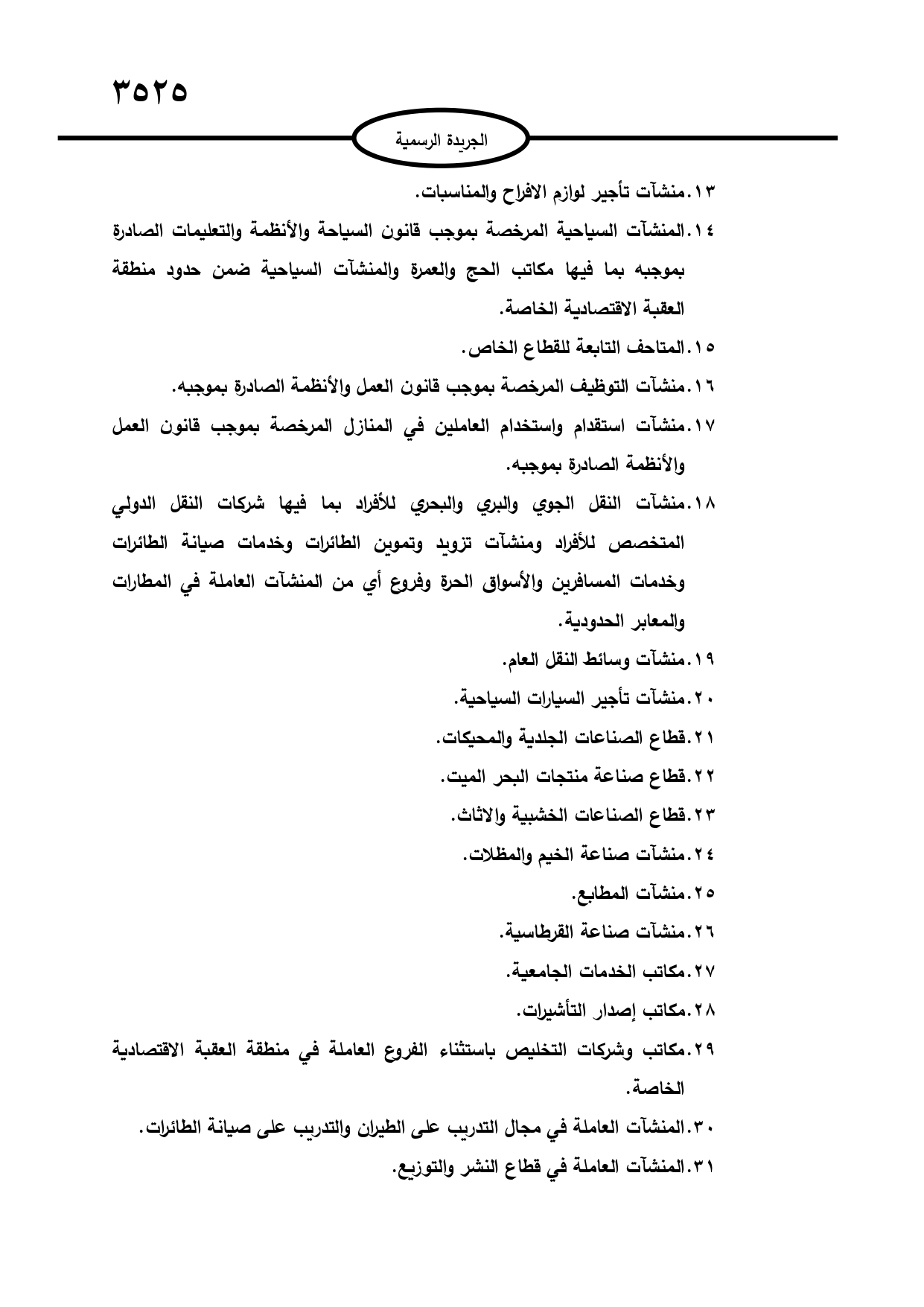 ٣٥٢٥

الجريدة الرسمية

١٣.منشآت تأجير لوازم الافراح والمناسبات.

١٤.المنشآت السياحية المرخصة بموجب قانون السياحة والأنظمة والتعليمات الصادرة بموجبه بما فيها مكاتب الحج والعمرة والمنشآت السياحية ضمن حدود منطقة العقبة الاقتصادية الخاصة.

١٥.المتاحف التابعة للقطاع الخاص.

١٦.منشآت التوظيف المرخصة بموجب قانون العمل والأنظمة الصادرة بموجبه.

١٧.منشآت استقدام واستخدام العاملين في المنازل المرخصة بموجب قانون العمل والأنظمة الصادرة بموجبه.

١٨.منشآت النقل الجوي والبري والبحري للأفراد بما فيها شركات النقل الدولي المتخصص للأفراد ومنشآت تزويد وتموين الطائرات وخدمات صيانة الطائرات وخدمات المسافرين والأسواق الحرة وفروع أي من المنشآت العاملة في المطارات والمعابر الحدودية.

١٩.منشآت وسائط النقل العام.

٢٠.منشآت تأجير السيارات السياحية.

٢١.قطاع الصناعات الجلدية والمحيكات.

٢٢.قطاع صناعة منتجات البحر الميت.

٢٣.قطاع الصناعات الخشبية والاثاث.

٢٤.منشآت صناعة الخيم والمظلات.

٢٥.منشآت المطابع.

٢٦.منشآت صناعة القرطاسية.

٢٧.مكاتب الخدمات الجامعية.

٢٨.مكاتب إصدار التأشيرات.

٢٩.مكاتب وشركات التخليص باستثناء الفروع العاملة في منطقة العقبة الاقتصادية الخاصة.

٣٠.المنشآت العاملة في مجال التدريب على الطيران والتدريب على صيانة الطائرات.

٣١.المنشآت العاملة في قطاع النشر والتوزيع.